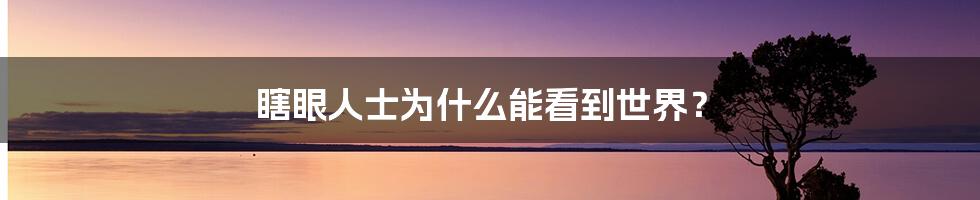 瞎眼人士为什么能看到世界？